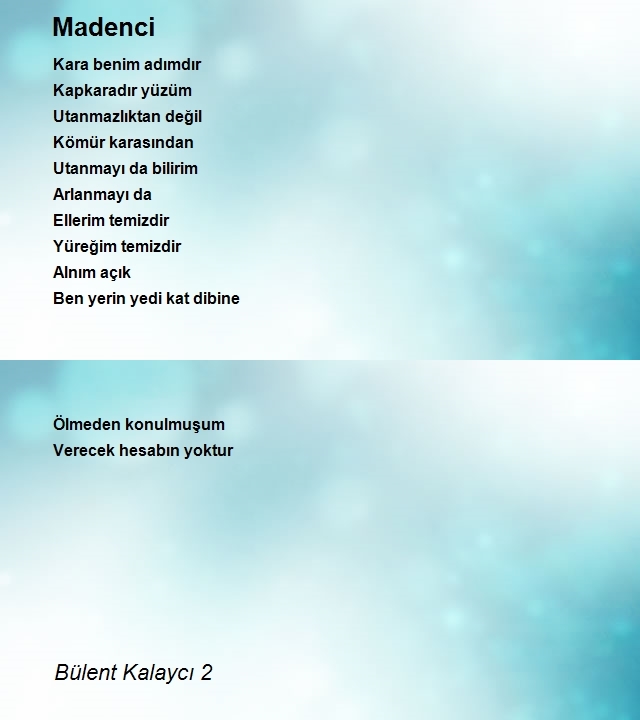 Madenci

Kara benim adımdır
Kapkaradır yüzüm
Utanmazlıktan değil
Kömür karasından
Utanmayı da bilirim
Arlanmayı da
Ellerim temizdir
Yüreğim temizdir
Alnım açık
Ben yerin yedi kat dibine

Ölmeden konulmuşum
Verecek hesabın yoktur

Bülent Kalaycı 2